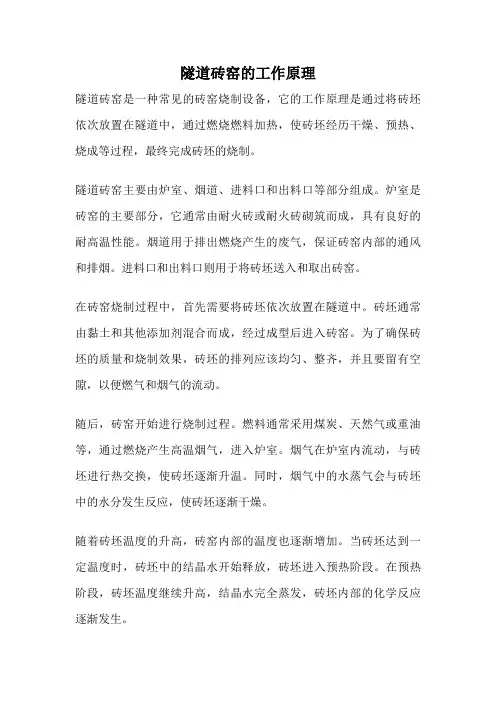 隧道砖窑的工作原理

隧道砖窑是一种常见的砖窑烧制设备，它的工作原理是通过将砖坯依次放置在隧道中，通过燃烧燃料加热，使砖坯经历干燥、预热、烧成等过程，最终完成砖坯的烧制。

隧道砖窑主要由炉室、烟道、进料口和出料口等部分组成。炉室是砖窑的主要部分，它通常由耐火砖或耐火砖砌筑而成，具有良好的耐高温性能。烟道用于排出燃烧产生的废气，保证砖窑内部的通风和排烟。进料口和出料口则用于将砖坯送入和取出砖窑。

在砖窑烧制过程中，首先需要将砖坯依次放置在隧道中。砖坯通常由黏土和其他添加剂混合而成，经过成型后进入砖窑。为了确保砖坯的质量和烧制效果，砖坯的排列应该均匀、整齐，并且要留有空隙，以便燃气和烟气的流动。

随后，砖窑开始进行烧制过程。燃料通常采用煤炭、天然气或重油等，通过燃烧产生高温烟气，进入炉室。烟气在炉室内流动，与砖坯进行热交换，使砖坯逐渐升温。同时，烟气中的水蒸气会与砖坯中的水分发生反应，使砖坯逐渐干燥。

随着砖坯温度的升高，砖窑内部的温度也逐渐增加。当砖坯达到一定温度时，砖坯中的结晶水开始释放，砖坯进入预热阶段。在预热阶段，砖坯温度继续升高，结晶水完全蒸发，砖坯内部的化学反应逐渐发生。